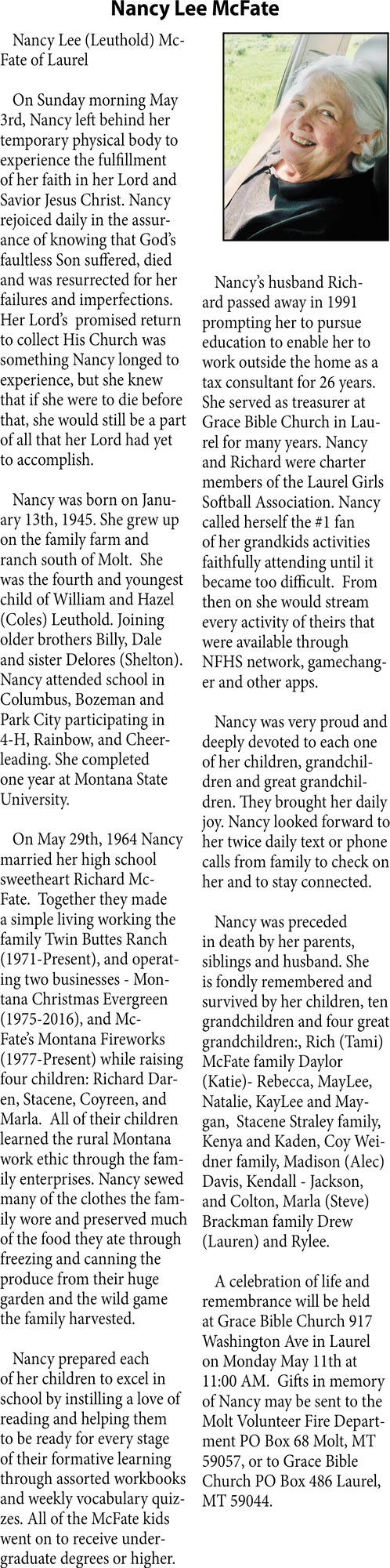 Nancy Lee McFate

Nancy Lee (Leuthold) McFate of Laurel

On Sunday morning May 3rd, Nancy left behind her temporary physical body to experience the fulfillment of her faith in her Lord and Savior Jesus Christ. Nancy rejoiced daily in the assurance of knowing that God's faultless Son suffered, died and was resurrected for her failures and imperfections. Her Lord's promised return to collect His Church was something Nancy longed to experience, but she knew that if she were to die before that, she would still be a part of all that her Lord had yet to accomplish.

Nancy was born on January 13th, 1945. She grew up on the family farm and ranch south of Molt. She was the fourth and youngest child of William and Hazel (Coles) Leuthold. Joining older brothers Billy, Dale and sister Delores (Shelton). Nancy attended school in Columbus, Bozeman and Park City participating in 4-H, Rainbow, and Cheerleading. She completed one year at Montana State University.

On May 29th, 1964 Nancy married her high school sweetheart Richard McFate. Together they made a simple living working the family Twin Buttes Ranch (1971-Present), and operating two businesses - Montana Christmas Evergreen (1975-2016), and McFate's Montana Fireworks (1977-Present) while raising four children: Richard Daren, Stacene, Coyreen, and Marla. All of their children learned the rural Montana work ethic through the family enterprises. Nancy sewed many of the clothes the family wore and preserved much of the food they ate through freezing and canning the produce from their huge garden and the wild game the family harvested.

Nancy prepared each of her children to excel in school by instilling a love of reading and helping them to be ready for every stage of their formative learning through assorted workbooks and weekly vocabulary quizzes. All of the McFate kids went on to receive undergraduate degrees or higher.

Nancy's husband Richard passed away in 1991 prompting her to pursue education to enable her to work outside the home as a tax consultant for 26 years. She served as treasurer at Grace Bible Church in Laurel for many years. Nancy and Richard were charter members of the Laurel Girls Softball Association. Nancy called herself the #1 fan of her grandkids activities faithfully attending until it became too difficult. From then on she would stream every activity of theirs that were available through NFHS network, gamechanger and other apps.

Nancy was very proud and deeply devoted to each one of her children, grandchildren and great grandchildren. They brought her daily joy. Nancy looked forward to her twice daily text or phone calls from family to check on her and to stay connected.

Nancy was preceded in death by her parents, siblings and husband. She is fondly remembered and survived by her children, ten grandchildren and four great grandchildren:, Rich (Tami) McFate family Daylor (Katie)- Rebecca, MayLee, Natalie, KayLee and Maygan, Stacene Straley family, Kenya and Kaden, Coy Weidner family, Madison (Alec) Davis, Kendall - Jackson, and Colton, Marla (Steve) Brackman family Drew (Lauren) and Rylee.

A celebration of life and remembrance will be held at Grace Bible Church 917 Washington Ave in Laurel on Monday May 11th at 11:00 AM. Gifts in memory of Nancy may be sent to the Molt Volunteer Fire Department PO Box 68 Molt, MT 59057, or to Grace Bible Church PO Box 486 Laurel, MT 59044.